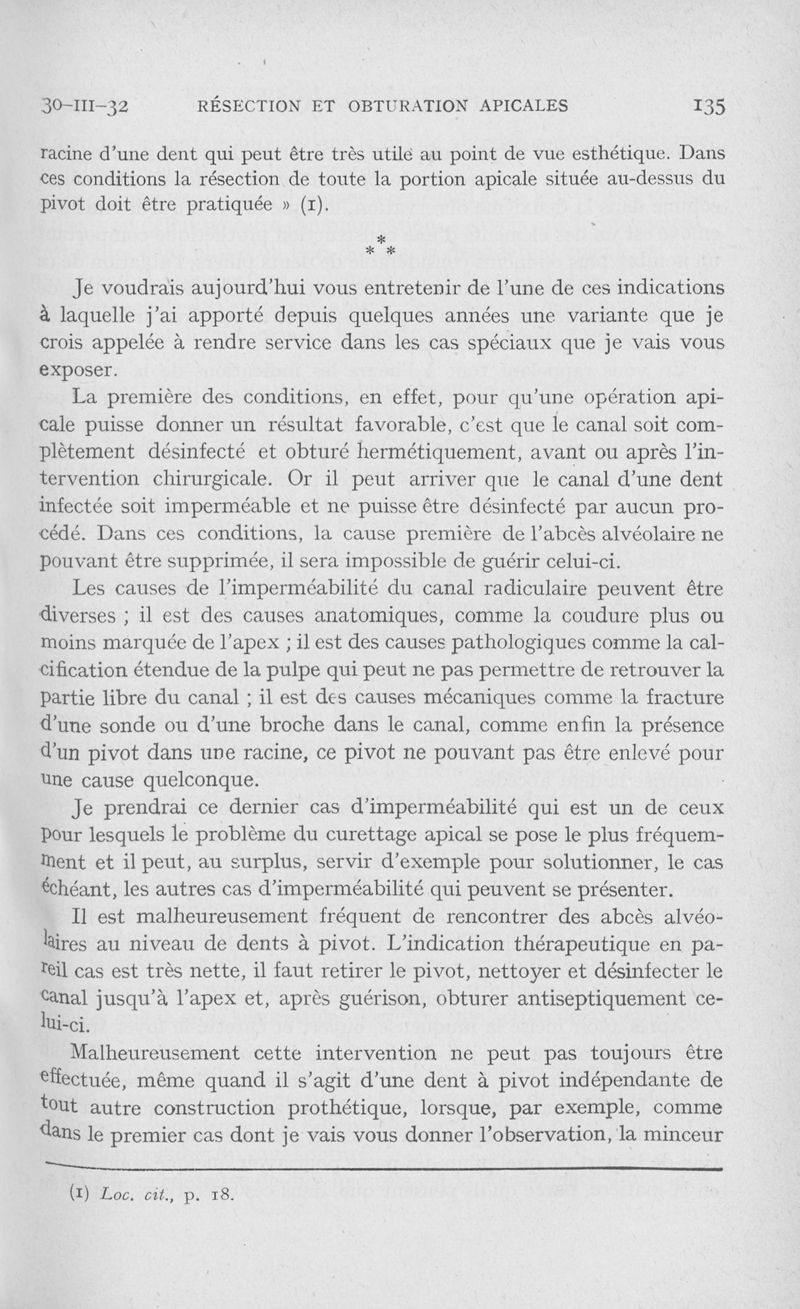 30-III-32 RÉSECTION ET OBTURATION APICALES 135

racine d'une dent qui peut être très utile au point de vue esthétique. Dans ces conditions la résection de toute la portion apicale située au-dessus du pivot doit être pratiquée » (1).

\* \* \*

Je voudrais aujourd'hui vous entretenir de l'une de ces indications à laquelle j'ai apporté depuis quelques années une variante que je crois appelée à rendre service dans les cas spéciaux que je vais vous exposer.

La première des conditions, en effet, pour qu'une opération apicale puisse donner un résultat favorable, c'est que le canal soit complètement désinfecté et obturé hermétiquement, avant ou après l'intervention chirurgicale. Or il peut arriver que le canal d'une dent infectée soit imperméable et ne puisse être désinfecté par aucun procédé. Dans ces conditions, la cause première de l'abcès alvéolaire ne pouvant être supprimée, il sera impossible de guérir celui-ci.

Les causes de l'imperméabilité du canal radiculaire peuvent être diverses ; il est des causes anatomiques, comme la coudure plus ou moins marquée de l'apex ; il est des causes pathologiques comme la calcification étendue de la pulpe qui peut ne pas permettre de retrouver la partie libre du canal ; il est des causes mécaniques comme la fracture d'une sonde ou d'une broche dans le canal, comme enfin la présence d'un pivot dans une racine, ce pivot ne pouvant pas être enlevé pour une cause quelconque.

Je prendrai ce dernier cas d'imperméabilité qui est un de ceux pour lesquels le problème du curettage apical se pose le plus fréquemment et il peut, au surplus, servir d'exemple pour solutionner, le cas échéant, les autres cas d'imperméabilité qui peuvent se présenter.

Il est malheureusement fréquent de rencontrer des abcès alvéolaires au niveau de dents à pivot. L'indication thérapeutique en pareil cas est très nette, il faut retirer le pivot, nettoyer et désinfecter le canal jusqu'à l'apex et, après guérison, obturer antiseptiquement celui-ci.

Malheureusement cette intervention ne peut pas toujours être effectuée, même quand il s'agit d'une dent à pivot indépendante de tout autre construction prothétique, lorsque, par exemple, comme dans le premier cas dont je vais vous donner l'observation, la minceur

(1) Loc. cit., p. 18.